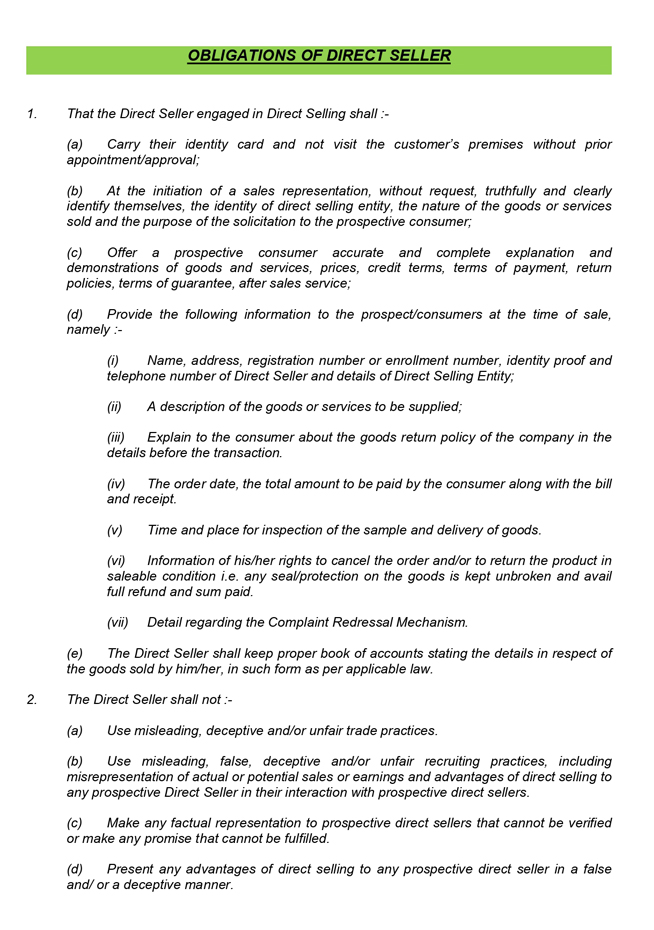 OBLIGATIONS OF DIRECT SELLER

1. That the Direct Seller engaged in Direct Selling shall :-

(a) Carry their identity card and not visit the customer's premises without prior appointment/approval;

(b) At the initiation of a sales representation, without request, truthfully and clearly identify themselves, the identity of direct selling entity, the nature of the goods or services sold and the purpose of the solicitation to the prospective consumer;

(c) Offer a prospective consumer accurate and complete explanation and demonstrations of goods and services, prices, credit terms, terms of payment, return policies, terms of guarantee, after sales service;

(d) Provide the following information to the prospect/consumers at the time of sale, namely :-

(i) Name, address, registration number or enrollment number, identity proof and telephone number of Direct Seller and details of Direct Selling Entity;

(ii) A description of the goods or services to be supplied;

(iii) Explain to the consumer about the goods return policy of the company in the details before the transaction.

(iv) The order date, the total amount to be paid by the consumer along with the bill and receipt.

(v) Time and place for inspection of the sample and delivery of goods.

(vi) Information of his/her rights to cancel the order and/or to return the product in saleable condition i.e. any seal/protection on the goods is kept unbroken and avail full refund and sum paid.

(vii) Detail regarding the Complaint Redressal Mechanism.

(e) The Direct Seller shall keep proper book of accounts stating the details in respect of the goods sold by him/her, in such form as per applicable law.

2. The Direct Seller shall not :-

(a) Use misleading, deceptive and/or unfair trade practices.

(b) Use misleading, false, deceptive and/or unfair recruiting practices, including misrepresentation of actual or potential sales or earnings and advantages of direct selling to any prospective Direct Seller in their interaction with prospective direct sellers.

(c) Make any factual representation to prospective direct sellers that cannot be verified or make any promise that cannot be fulfilled.

(d) Present any advantages of direct selling to any prospective direct seller in a false and/ or a deceptive manner.